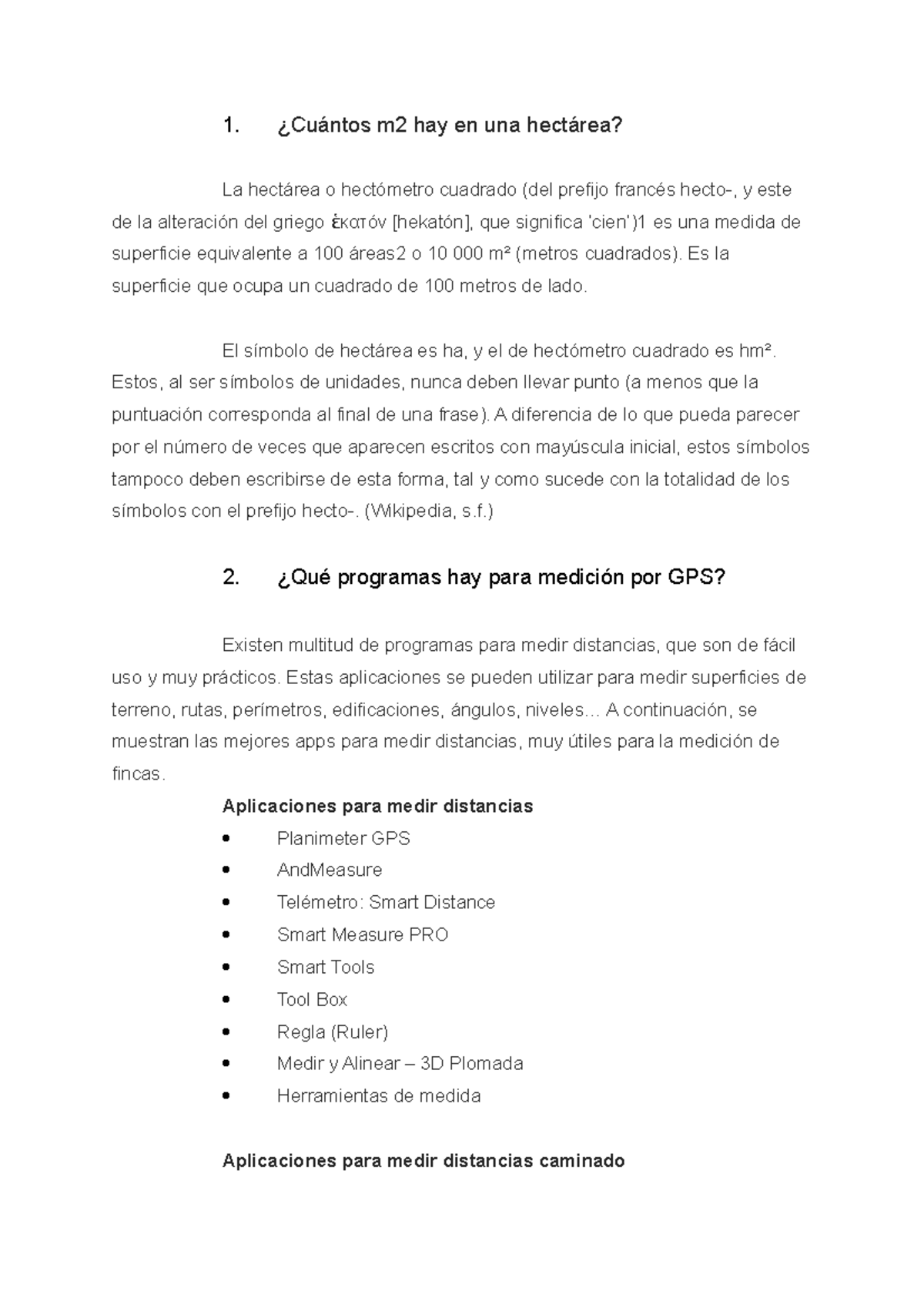 1. ¿Cuántos m2 hay en una hectárea?

La hectárea o hectómetro cuadrado (del prefijo francés hecto-, y este de la alteración del griego ἑκατόν [hekatón], que significa 'cien')1 es una medida de superficie equivalente a 100 áreas2 o 10 000 m² (metros cuadrados). Es la superficie que ocupa un cuadrado de 100 metros de lado.

El símbolo de hectárea es ha, y el de hectómetro cuadrado es hm². Estos, al ser símbolos de unidades, nunca deben llevar punto (a menos que la puntuación corresponda al final de una frase). A diferencia de lo que pueda parecer por el número de veces que aparecen escritos con mayúscula inicial, estos símbolos tampoco deben escribirse de esta forma, tal y como sucede con la totalidad de los símbolos con el prefijo hecto-. (Wikipedia, s.f.)

2. ¿Qué programas hay para medición por GPS?

Existen multitud de programas para medir distancias, que son de fácil uso y muy prácticos. Estas aplicaciones se pueden utilizar para medir superficies de terreno, rutas, perímetros, edificaciones, ángulos, niveles… A continuación, se muestran las mejores apps para medir distancias, muy útiles para la medición de fincas.

Aplicaciones para medir distancias
• Planimeter GPS
• AndMeasure
• Telémetro: Smart Distance
• Smart Measure PRO
• Smart Tools
• Tool Box
• Regla (Ruler)
• Medir y Alinear – 3D Plomada
• Herramientas de medida

Aplicaciones para medir distancias caminado